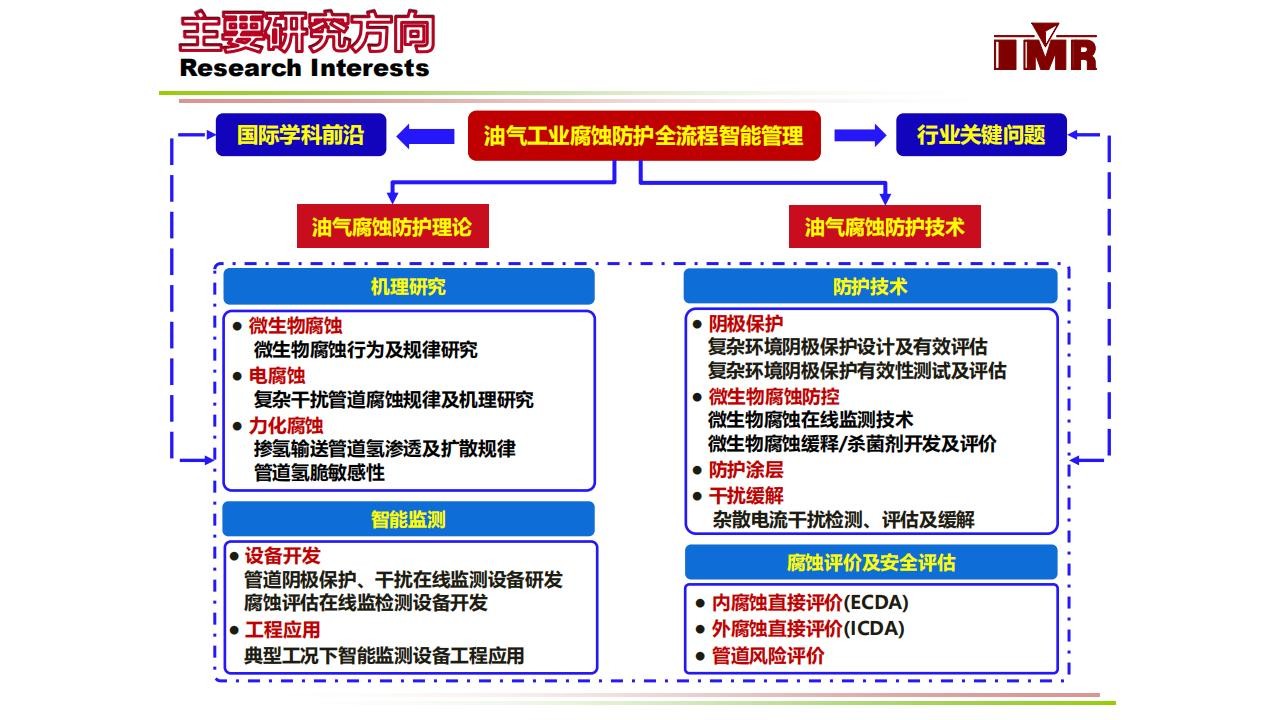 主要研究方向
Research Interests

IMR

国际学科前沿

油气工业腐蚀防护全流程智能管理

行业关键问题

油气腐蚀防护理论

油气腐蚀防护技术

机理研究

● 微生物腐蚀
微生物腐蚀行为及规律研究
● 电腐蚀
复杂干扰管道腐蚀规律及机理研究
● 力化腐蚀
掺氢输送管道氢渗透及扩散规律
管道氢脆敏感性

智能监测

● 设备开发
管道阴极保护、干扰在线监测设备研发
腐蚀评估在线监检测设备开发
● 工程应用
典型工况下智能监测设备工程应用

防护技术

● 阴极保护
复杂环境阴极保护设计及有效评估
复杂环境阴极保护有效性测试及评估
● 微生物腐蚀防控
微生物腐蚀在线监测技术
微生物腐蚀缓释/杀菌剂开发及评价
● 防护涂层
● 干扰缓解
杂散电流干扰检测、评估及缓解

腐蚀评价及安全评估

● 内腐蚀直接评价(ECDA)
● 外腐蚀直接评价(ICDA)
● 管道风险评价